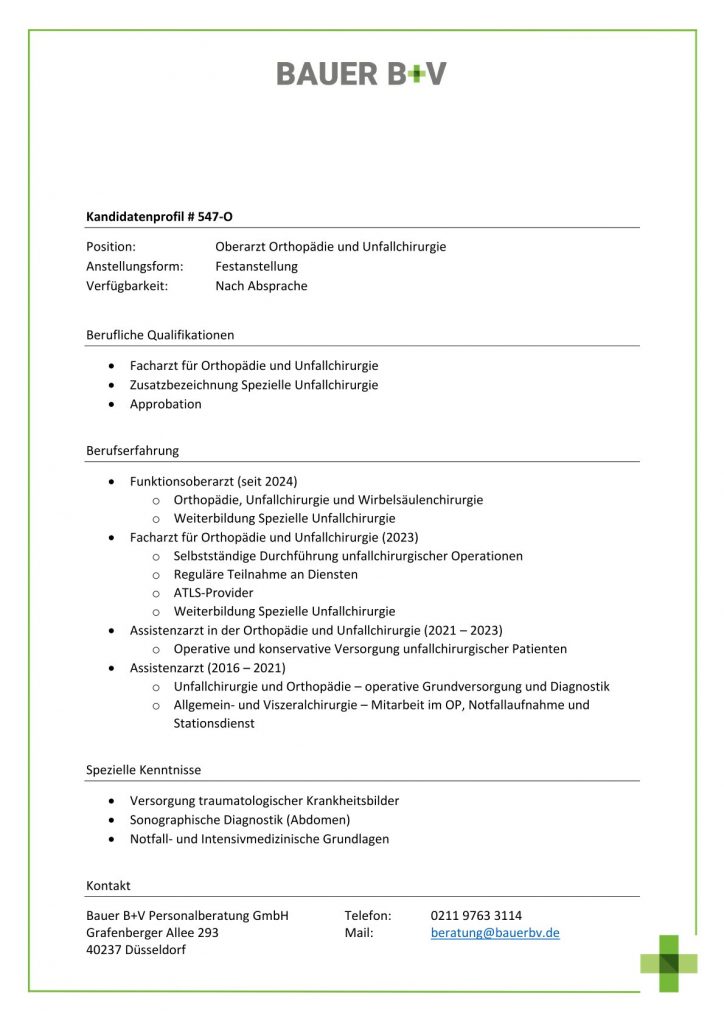 BAUER B+V

Kandidatenprofil # 547-O

Position: Oberarzt Orthopädie und Unfallchirurgie
Anstellungsform: Festanstellung
Verfügbarkeit: Nach Absprache

Berufliche Qualifikationen

- Facharzt für Orthopädie und Unfallchirurgie
- Zusatzbezeichnung Spezielle Unfallchirurgie
- Approbation

Berufserfahrung

- Funktionsoberarzt (seit 2024)
  - Orthopädie, Unfallchirurgie und Wirbelsäulenchirurgie
  - Weiterbildung Spezielle Unfallchirurgie
- Facharzt für Orthopädie und Unfallchirurgie (2023)
  - Selbstständige Durchführung unfallchirurgischer Operationen
  - Reguläre Teilnahme an Diensten
  - ATLS-Provider
  - Weiterbildung Spezielle Unfallchirurgie
- Assistenzarzt in der Orthopädie und Unfallchirurgie (2021 – 2023)
  - Operative und konservative Versorgung unfallchirurgischer Patienten
- Assistenzarzt (2016 – 2021)
  - Unfallchirurgie und Orthopädie – operative Grundversorgung und Diagnostik
  - Allgemein- und Viszeralchirurgie – Mitarbeit im OP, Notfallaufnahme und Stationsdienst

Spezielle Kenntnisse

- Versorgung traumatologischer Krankheitsbilder
- Sonographische Diagnostik (Abdomen)
- Notfall- und Intensivmedizinische Grundlagen

Kontakt

Bauer B+V Personalberatung GmbH
Grafenberger Allee 293
40237 Düsseldorf

Telefon: 0211 9763 3114
Mail: beratung@bauerbv.de